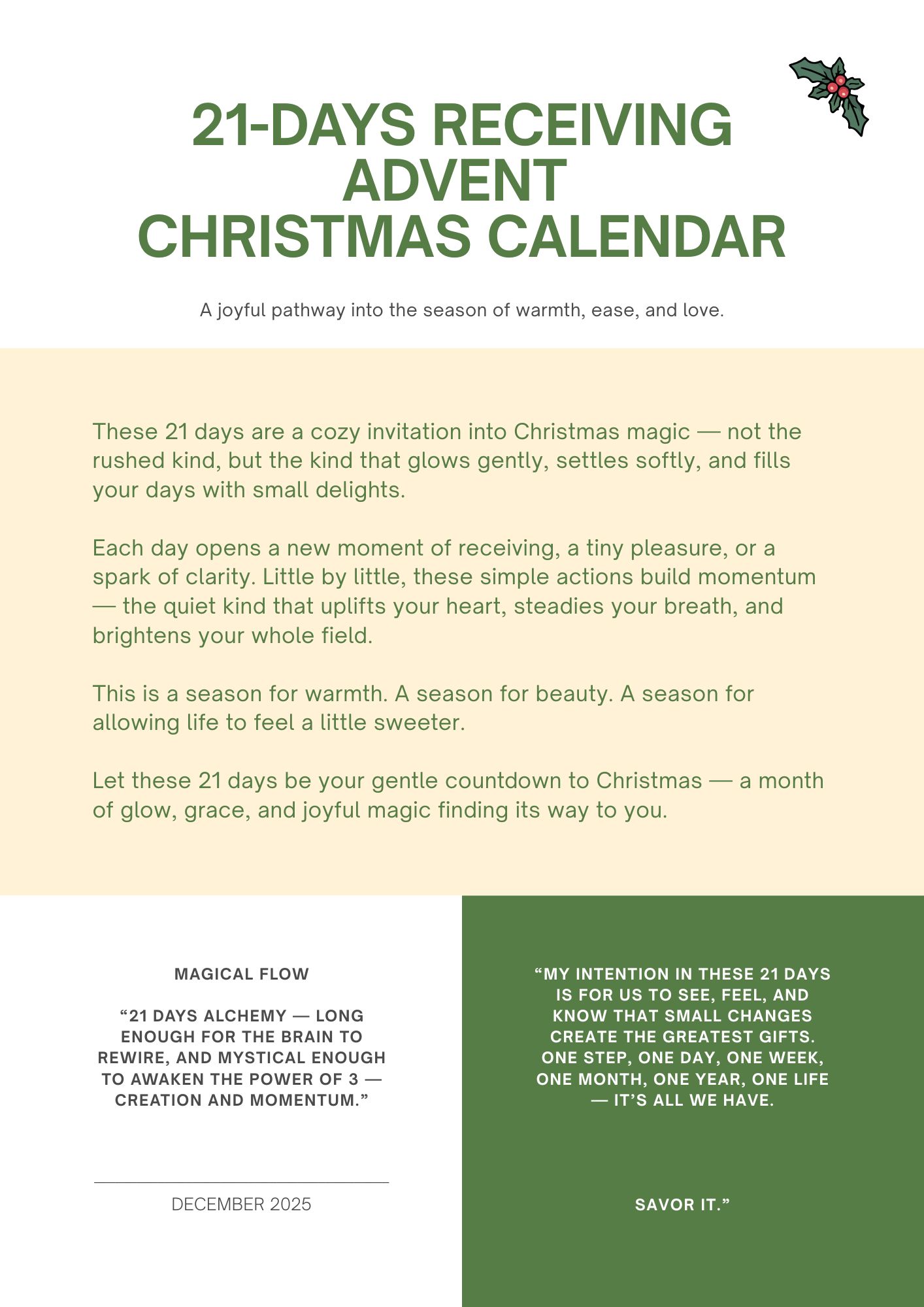 21-DAYS RECEIVING ADVENT
CHRISTMAS CALENDAR

A joyful pathway into the season of warmth, ease, and love.

These 21 days are a cozy invitation into Christmas magic — not the rushed kind, but the kind that glows gently, settles softly, and fills your days with small delights.

Each day opens a new moment of receiving, a tiny pleasure, or a spark of clarity. Little by little, these simple actions build momentum — the quiet kind that uplifts your heart, steadies your breath, and brightens your whole field.

This is a season for warmth. A season for beauty. A season for allowing life to feel a little sweeter.

Let these 21 days be your gentle countdown to Christmas — a month of glow, grace, and joyful magic finding its way to you.

MAGICAL FLOW

“21 DAYS ALCHEMY — LONG ENOUGH FOR THE BRAIN TO REWIRE, AND MYSTICAL ENOUGH TO AWAKEN THE POWER OF 3 — CREATION AND MOMENTUM.”

DECEMBER 2025

“MY INTENTION IN THESE 21 DAYS IS FOR US TO SEE, FEEL, AND KNOW THAT SMALL CHANGES CREATE THE GREATEST GIFTS. ONE STEP, ONE DAY, ONE WEEK, ONE MONTH, ONE YEAR, ONE LIFE — IT’S ALL WE HAVE.

SAVOR IT.”